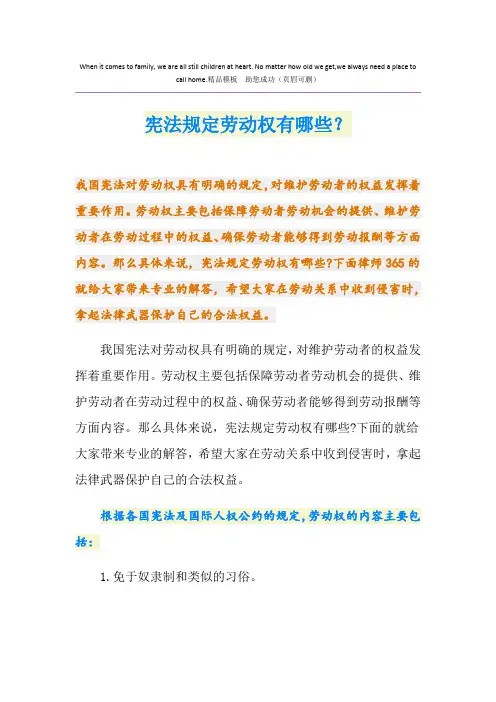 When it comes to family, we are all still children at heart. No matter how old we get,we always need a place to call home.精品模板　助您成功（页眉可删）

宪法规定劳动权有哪些？

我国宪法对劳动权具有明确的规定，对维护劳动者的权益发挥着重要作用。劳动权主要包括保障劳动者劳动机会的提供、维护劳动者在劳动过程中的权益、确保劳动者能够得到劳动报酬等方面内容。那么具体来说，宪法规定劳动权有哪些?下面律师365的就给大家带来专业的解答，希望大家在劳动关系中收到侵害时，拿起法律武器保护自己的合法权益。

我国宪法对劳动权具有明确的规定，对维护劳动者的权益发挥着重要作用。劳动权主要包括保障劳动者劳动机会的提供、维护劳动者在劳动过程中的权益、确保劳动者能够得到劳动报酬等方面内容。那么具体来说，宪法规定劳动权有哪些?下面的就给大家带来专业的解答，希望大家在劳动关系中收到侵害时，拿起法律武器保护自己的合法权益。

根据各国宪法及国际人权公约的规定，劳动权的内容主要包括：

1. 免于奴隶制和类似的习俗。